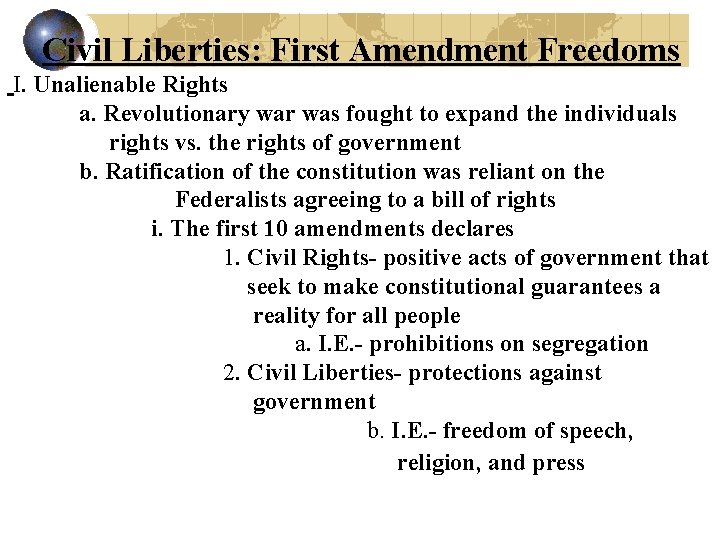 Civil Liberties: First Amendment Freedoms

I. Unalienable Rights

a. Revolutionary war was fought to expand the individuals rights vs. the rights of government

b. Ratification of the constitution was reliant on the Federalists agreeing to a bill of rights

i. The first 10 amendments declares

1. Civil Rights- positive acts of government that seek to make constitutional guarantees a reality for all people

a. I.E.- prohibitions on segregation

2. Civil Liberties- protections against government

b. I.E.- freedom of speech, religion, and press